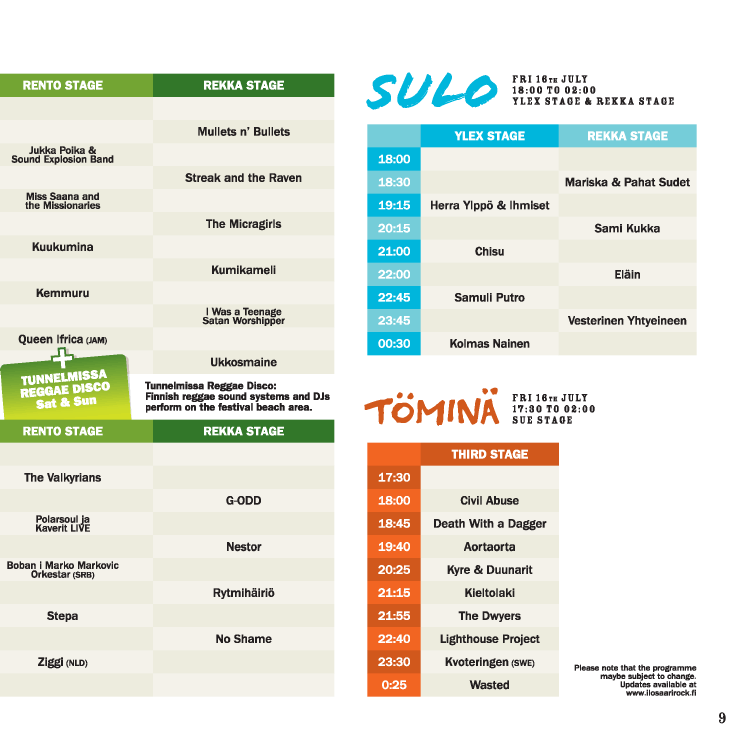 | RENTO STAGE | REKKA STAGE |
|---|---|
| | |
| | Mullets n' Bullets |
| Jukka Poika & Sound Explosion Band | |
| | Streak and the Raven |
| Miss Saana and the Missionaries | |
| | The Micragirls |
| Kuukumina | |
| | Kumikameli |
| Kemmuru | |
| | I Was a Teenage Satan Worshipper |
| Queen Ifrica (JAM) | |
| | Ukkosmaine |

TUNNELMISSA REGGAE DISCO Sat & Sun

Tunnelmissa Reggae Disco: Finnish reggae sound systems and DJs perform on the festival beach area.

| RENTO STAGE | REKKA STAGE |
|---|---|
| | |
| The Valkyrians | |
| | G-ODD |
| Polarsoul ja Kaverit LIVE | |
| | Nestor |
| Boban i Marko Markovic Orkestar (SRB) | |
| | Rytmihäiriö |
| Stepa | |
| | No Shame |
| Ziggi (NLD) | |
| | |

SULO

FRI 16TH JULY
18:00 TO 02:00
YLEX STAGE & REKKA STAGE

| | YLEX STAGE | REKKA STAGE |
|---|---|---|
| 18:00 | | |
| 18:30 | | Mariska & Pahat Sudet |
| 19:15 | Herra Ylppö & Ihmiset | |
| 20:15 | | Sami Kukka |
| 21:00 | Chisu | |
| 22:00 | | Eläin |
| 22:45 | Samuli Putro | |
| 23:45 | | Vesterinen Yhtyeineen |
| 00:30 | Kolmas Nainen | |

TÖMINÄ

FRI 16TH JULY
17:30 TO 02:00
SUE STAGE

| | THIRD STAGE |
|---|---|
| 17:30 | |
| 18:00 | Civil Abuse |
| 18:45 | Death With a Dagger |
| 19:40 | Aortaorta |
| 20:25 | Kyre & Duunarit |
| 21:15 | Kieltolaki |
| 21:55 | The Dwyers |
| 22:40 | Lighthouse Project |
| 23:30 | Kvoteringen (SWE) |
| 0:25 | Wasted |

Please note that the programme maybe subject to change. Updates available at www.ilosaarirock.fi

9